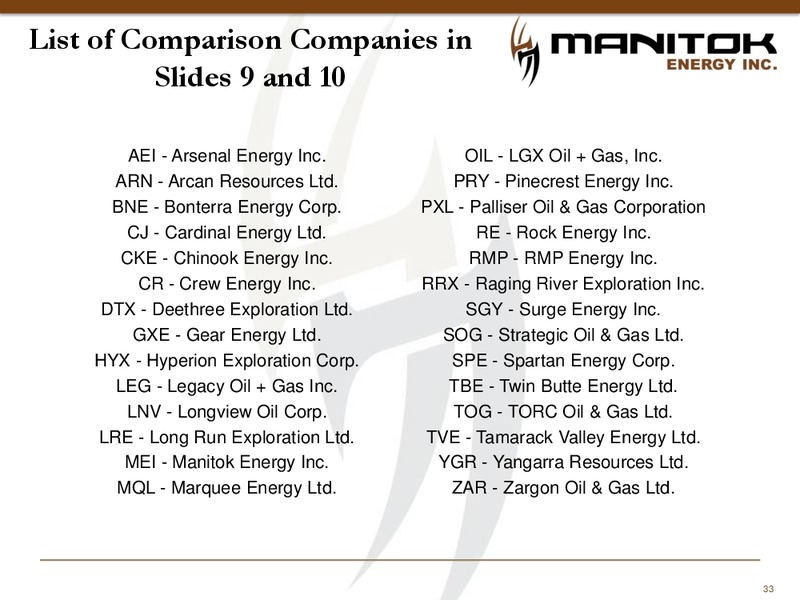 List of Comparison Companies in Slides 9 and 10

MANITOK ENERGY INC.

AEI - Arsenal Energy Inc.
ARN - Arcan Resources Ltd.
BNE - Bonterra Energy Corp.
CJ - Cardinal Energy Ltd.
CKE - Chinook Energy Inc.
CR - Crew Energy Inc.
DTX - Deethree Exploration Ltd.
GXE - Gear Energy Ltd.
HYX - Hyperion Exploration Corp.
LEG - Legacy Oil + Gas Inc.
LNV - Longview Oil Corp.
LRE - Long Run Exploration Ltd.
MEI - Manitok Energy Inc.
MQL - Marquee Energy Ltd.

OIL - LGX Oil + Gas, Inc.
PRY - Pinecrest Energy Inc.
PXL - Palliser Oil & Gas Corporation
RE - Rock Energy Inc.
RMP - RMP Energy Inc.
RRX - Raging River Exploration Inc.
SGY - Surge Energy Inc.
SOG - Strategic Oil & Gas Ltd.
SPE - Spartan Energy Corp.
TBE - Twin Butte Energy Ltd.
TOG - TORC Oil & Gas Ltd.
TVE - Tamarack Valley Energy Ltd.
YGR - Yangarra Resources Ltd.
ZAR - Zargon Oil & Gas Ltd.

33